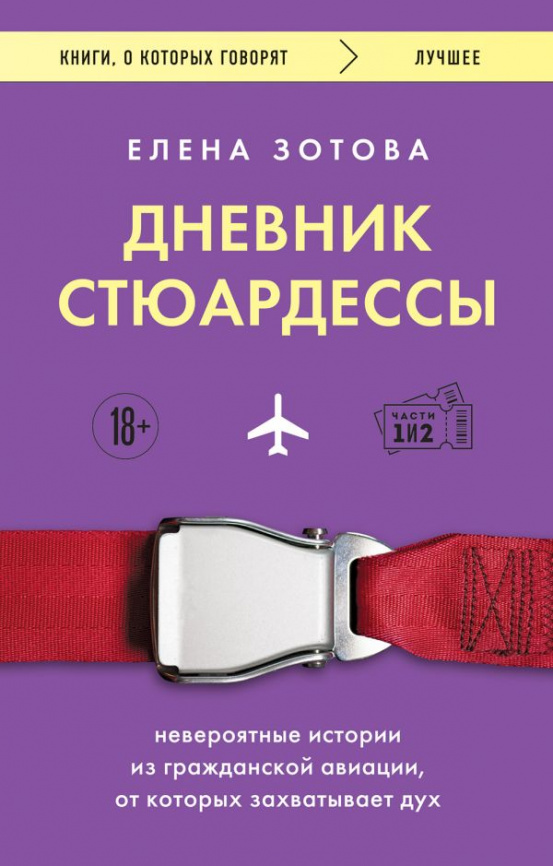 КНИГИ, О КОТОРЫХ ГОВОРЯТ > ЛУЧШЕЕ

ЕЛЕНА ЗОТОВА

ДНЕВНИК СТЮАРДЕССЫ

18+

ЧАСТИ 1И2

невероятные истории из гражданской авиации, от которых захватывает дух